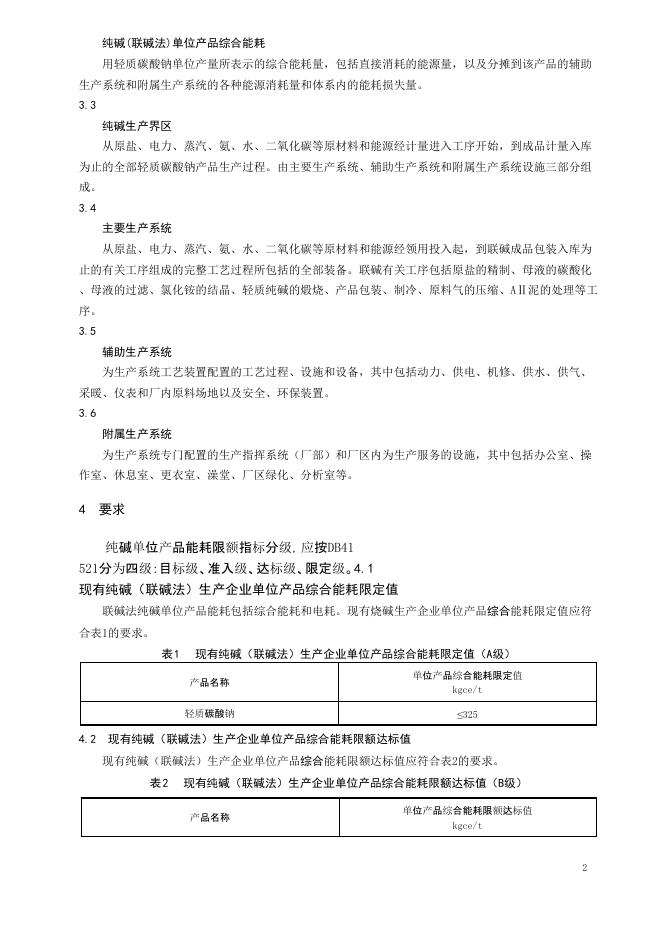 纯碱(联碱法)单位产品综合能耗

用轻质碳酸钠单位产量所表示的综合能耗量，包括直接消耗的能源量，以及分摊到该产品的辅助生产系统和附属生产系统的各种能源消耗量和体系内的能耗损失量。

3.3

纯碱生产界区

从原盐、电力、蒸汽、氨、水、二氧化碳等原材料和能源经计量进入工序开始，到成品计量入库为止的全部轻质碳酸钠产品生产过程。由主要生产系统、辅助生产系统和附属生产系统设施三部分组成。

3.4

主要生产系统

从原盐、电力、蒸汽、氨、水、二氧化碳等原材料和能源经领用投入起，到联碱成品包装入库为止的有关工序组成的完整工艺过程所包括的全部装备。联碱有关工序包括原盐的精制、母液的碳酸化、母液的过滤、氯化铵的结晶、轻质纯碱的煅烧、产品包装、制冷、原料气的压缩、AⅡ泥的处理等工序。

3.5

辅助生产系统

为生产系统工艺装置配置的工艺过程、设施和设备，其中包括动力、供电、机修、供水、供气、采暖、仪表和厂内原料场地以及安全、环保装置。

3.6

附属生产系统

为生产系统专门配置的生产指挥系统（厂部）和厂区内为生产服务的设施，其中包括办公室、操作室、休息室、更衣室、澡堂、厂区绿化、分析室等。

4 要求

纯碱单位产品能耗限额指标分级，应按DB41 521分为四级：目标级、准入级、达标级、限定级。4.1

现有纯碱（联碱法）生产企业单位产品综合能耗限定值

联碱法纯碱单位产品能耗包括综合能耗和电耗。现有烧碱生产企业单位产品综合能耗限定值应符合表1的要求。

表1 现有纯碱（联碱法）生产企业单位产品综合能耗限定值（A级）

| 产品名称 | 单位产品综合能耗限定值 kgce/t |
|---|---|
| 轻质碳酸钠 | ≤325 |

4.2 现有纯碱（联碱法）生产企业单位产品综合能耗限额达标值

现有纯碱（联碱法）生产企业单位产品综合能耗限额达标值应符合表2的要求。

表2 现有纯碱（联碱法）生产企业单位产品综合能耗限额达标值（B级）

| 产品名称 | 单位产品综合能耗限额达标值 kgce/t |
|---|---|

2